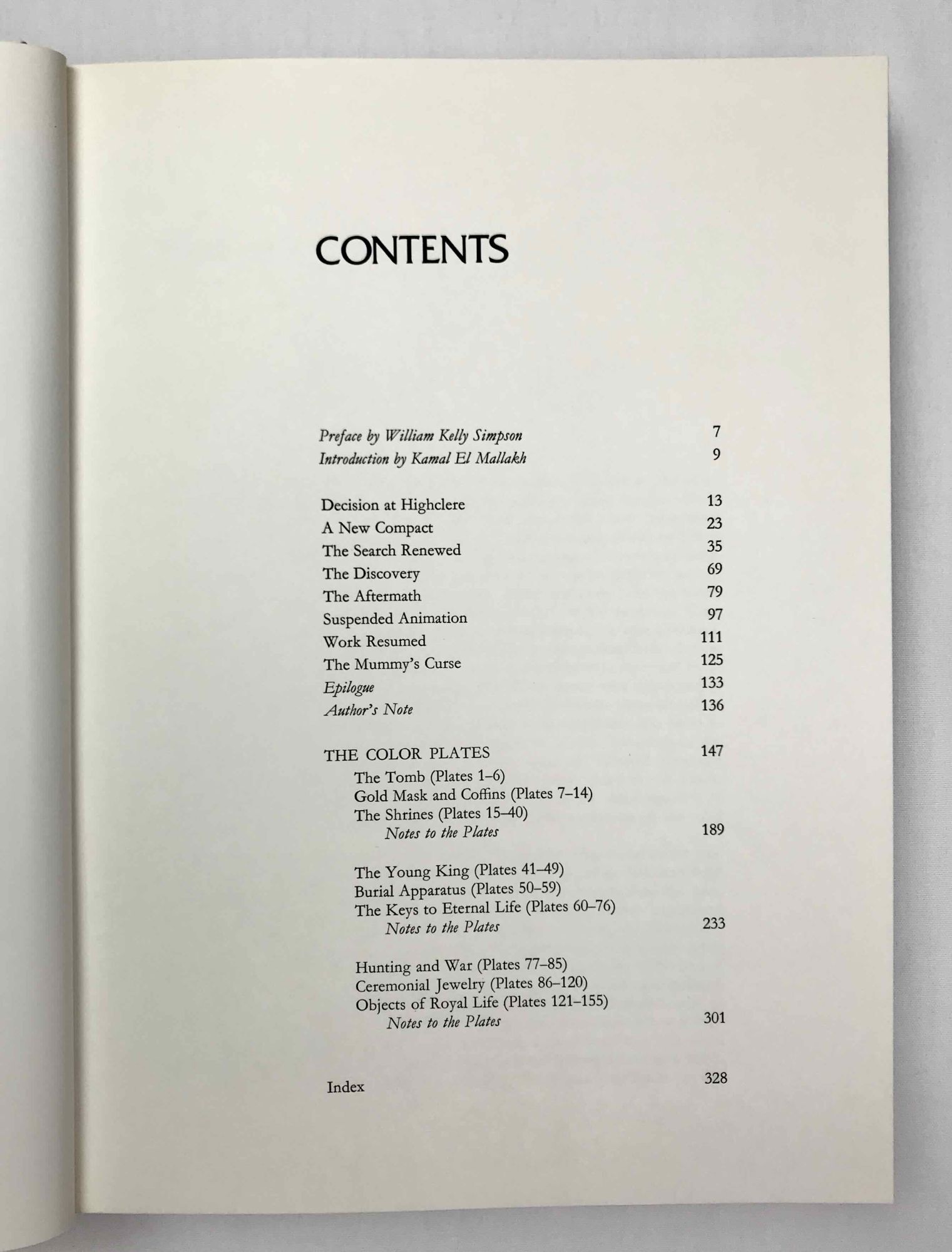 CONTENTS

Preface by William Kelly Simpson 7
Introduction by Kamal El Mallakh 9

Decision at Highclere 13
A New Compact 23
The Search Renewed 35
The Discovery 69
The Aftermath 79
Suspended Animation 97
Work Resumed 111
The Mummy's Curse 125
Epilogue 133
Author's Note 136

THE COLOR PLATES 147
The Tomb (Plates 1–6)
Gold Mask and Coffins (Plates 7–14)
The Shrines (Plates 15–40)
Notes to the Plates 189

The Young King (Plates 41–49)
Burial Apparatus (Plates 50–59)
The Keys to Eternal Life (Plates 60–76)
Notes to the Plates 233

Hunting and War (Plates 77–85)
Ceremonial Jewelry (Plates 86–120)
Objects of Royal Life (Plates 121–155)
Notes to the Plates 301

Index 328